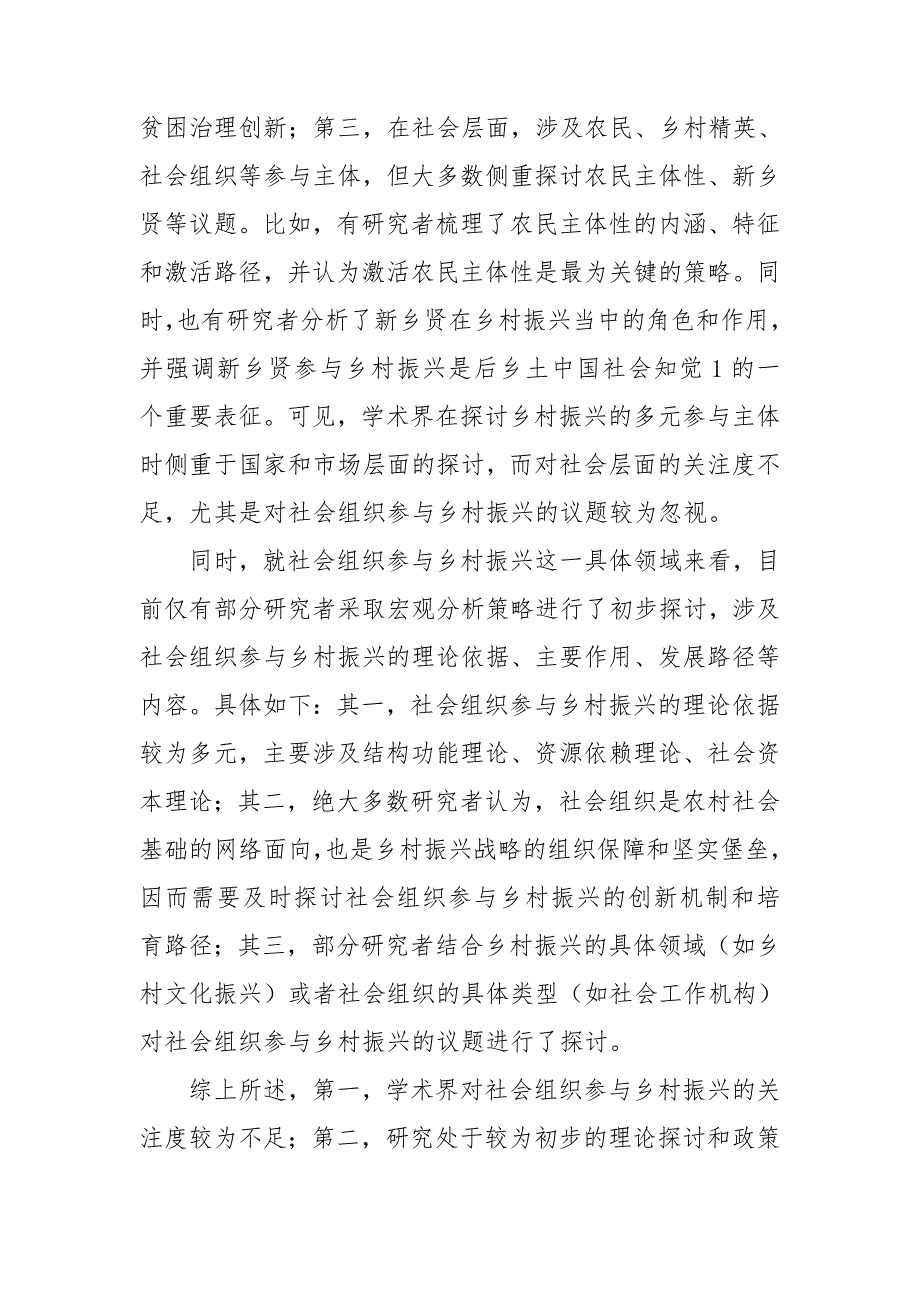 贫困治理创新；第三，在社会层面，涉及农民、乡村精英、社会组织等参与主体，但大多数侧重探讨农民主体性、新乡贤等议题。比如，有研究者梳理了农民主体性的内涵、特征和激活路径，并认为激活农民主体性是最为关键的策略。同时，也有研究者分析了新乡贤在乡村振兴当中的角色和作用，并强调新乡贤参与乡村振兴是后乡土中国社会知觉 1 的一个重要表征。可见，学术界在探讨乡村振兴的多元参与主体时侧重于国家和市场层面的探讨，而对社会层面的关注度不足，尤其是对社会组织参与乡村振兴的议题较为忽视。

同时，就社会组织参与乡村振兴这一具体领域来看，目前仅有部分研究者采取宏观分析策略进行了初步探讨，涉及社会组织参与乡村振兴的理论依据、主要作用、发展路径等内容。具体如下：其一，社会组织参与乡村振兴的理论依据较为多元，主要涉及结构功能理论、资源依赖理论、社会资本理论；其二，绝大多数研究者认为，社会组织是农村社会基础的网络面向，也是乡村振兴战略的组织保障和坚实堡垒，因而需要及时探讨社会组织参与乡村振兴的创新机制和培育路径；其三，部分研究者结合乡村振兴的具体领域（如乡村文化振兴）或者社会组织的具体类型（如社会工作机构）对社会组织参与乡村振兴的议题进行了探讨。

综上所述，第一，学术界对社会组织参与乡村振兴的关注度较为不足；第二，研究处于较为初步的理论探讨和政策